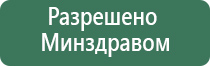 Разрешено Минздравом